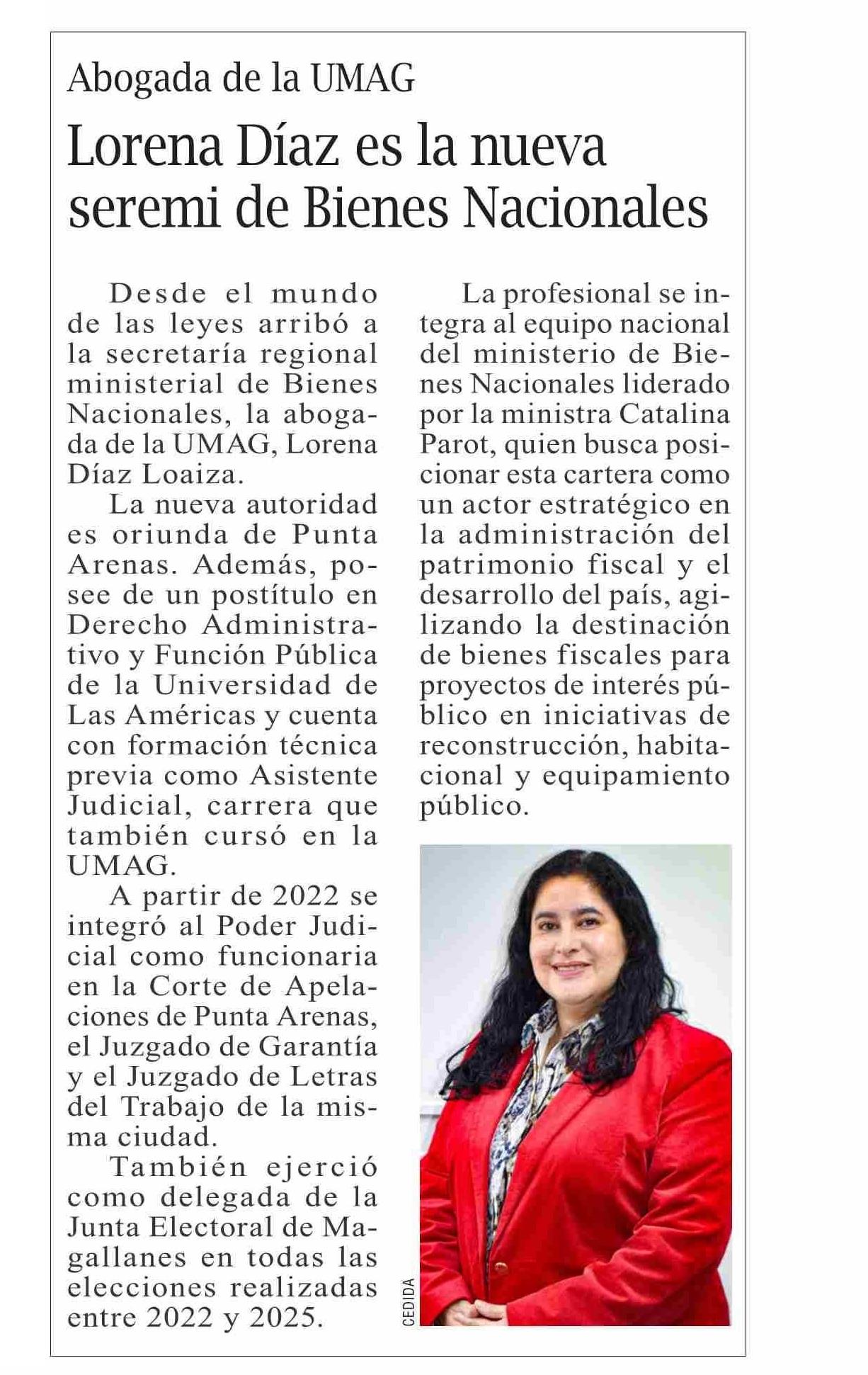 Abogada de la UMAG

Lorena Díaz es la nueva seremi de Bienes Nacionales

Desde el mundo de las leyes arribó a la secretaría regional ministerial de Bienes Nacionales, la abogada de la UMAG, Lorena Díaz Loaiza.

La nueva autoridad es oriunda de Punta Arenas. Además, posee de un postítulo en Derecho Administrativo y Función Pública de la Universidad de Las Américas y cuenta con formación técnica previa como Asistente Judicial, carrera que también cursó en la UMAG.

A partir de 2022 se integró al Poder Judicial como funcionaria en la Corte de Apelaciones de Punta Arenas, el Juzgado de Garantía y el Juzgado de Letras del Trabajo de la misma ciudad.

También ejerció como delegada de la Junta Electoral de Magallanes en todas las elecciones realizadas entre 2022 y 2025.

La profesional se integra al equipo nacional del ministerio de Bienes Nacionales liderado por la ministra Catalina Parot, quien busca posicionar esta cartera como un actor estratégico en la administración del patrimonio fiscal y el desarrollo del país, agilizando la destinación de bienes fiscales para proyectos de interés público en iniciativas de reconstrucción, habitacional y equipamiento público.

CEDIDA